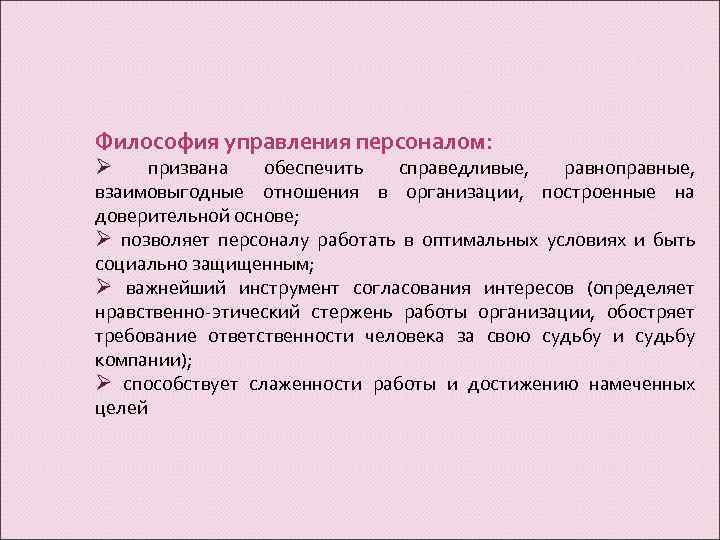 Философия управления персоналом:
➢ призвана обеспечить справедливые, равноправные, взаимовыгодные отношения в организации, построенные на доверительной основе;
➢ позволяет персоналу работать в оптимальных условиях и быть социально защищенным;
➢ важнейший инструмент согласования интересов (определяет нравственно-этический стержень работы организации, обостряет требование ответственности человека за свою судьбу и судьбу компании);
➢ способствует слаженности работы и достижению намеченных целей